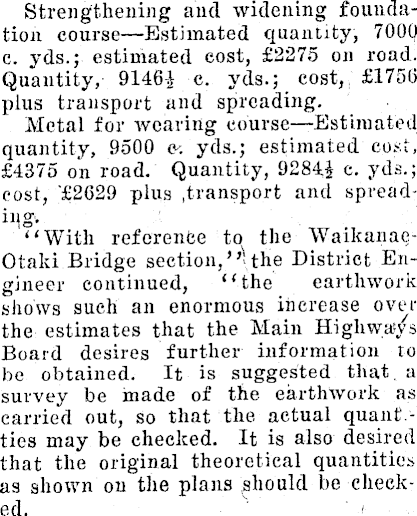 Strengthening and widening foundation course—Estimated quantity, 7000 c. yds.; estimated cost, £2275 on road. Quantity, 9146½ c. yds.; cost, £1756 plus transport and spreading.

Metal for wearing course—Estimated quantity, 9500 c. yds.; estimated cost, £4375 on road. Quantity, 9284½ c. yds.; cost, £2629 plus transport and spreading.

"With reference to the Waikanae-Otaki Bridge section," the District Engineer continued, "the earthwork shows such an enormous increase over the estimates that the Main Highways Board desires further information to be obtained. It is suggested that a survey be made of the earthwork as carried out, so that the actual quantities may be checked. It is also desired that the original theoretical quantities as shown on the plans should be checked.